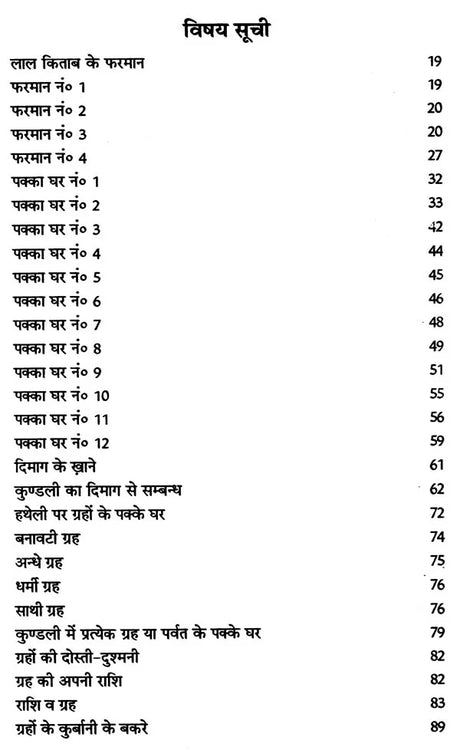 विषय सूची

| | |
|---|---|
| लाल किताब के फरमान | 19 |
| फरमान नं० 1 | 19 |
| फरमान नं० 2 | 20 |
| फरमान नं० 3 | 20 |
| फरमान नं० 4 | 27 |
| पक्का घर नं० 1 | 32 |
| पक्का घर नं० 2 | 33 |
| पक्का घर नं० 3 | 42 |
| पक्का घर नं० 4 | 44 |
| पक्का घर नं० 5 | 45 |
| पक्का घर नं० 6 | 46 |
| पक्का घर नं० 7 | 48 |
| पक्का घर नं० 8 | 49 |
| पक्का घर नं० 9 | 51 |
| पक्का घर नं० 10 | 55 |
| पक्का घर नं० 11 | 56 |
| पक्का घर नं० 12 | 59 |
| दिमाग के ख़ाने | 61 |
| कुण्डली का दिमाग से सम्बन्ध | 62 |
| हथेली पर ग्रहों के पक्के घर | 72 |
| बनावटी ग्रह | 74 |
| अन्धे ग्रह | 75 |
| धर्मी ग्रह | 76 |
| साथी ग्रह | 76 |
| कुण्डली में प्रत्येक ग्रह या पर्वत के पक्के घर | 79 |
| ग्रहों की दोस्ती-दुश्मनी | 82 |
| ग्रह की अपनी राशि | 82 |
| राशि व ग्रह | 83 |
| ग्रहों के कुर्बानी के बकरे | 89 |